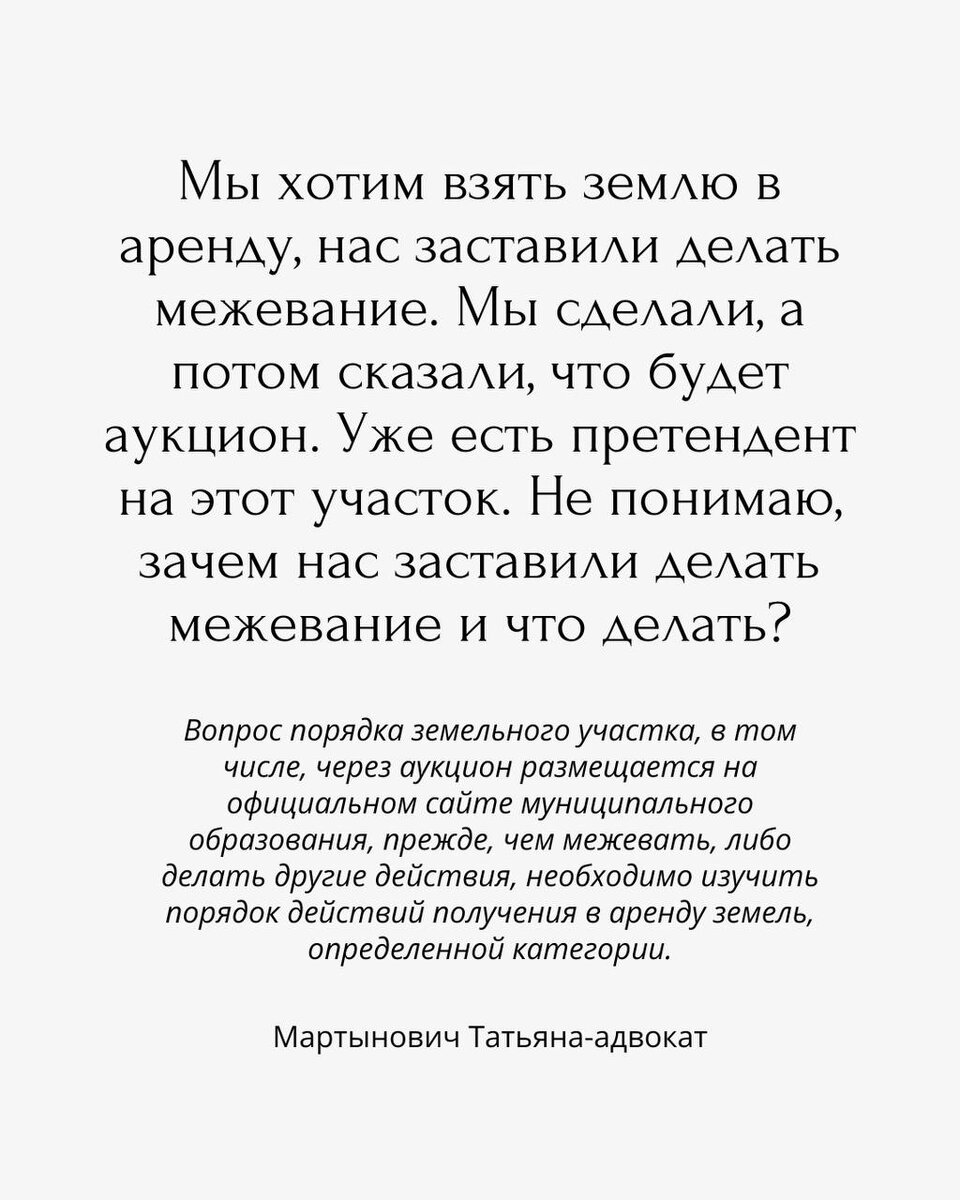 Мы хотим взять землю в аренду, нас заставили делать межевание. Мы сделали, а потом сказали, что будет аукцион. Уже есть претендент на этот участок. Не понимаю, зачем нас заставили делать межевание и что делать?

Вопрос порядка земельного участка, в том числе, через аукцион размещается на официальном сайте муниципального образования, прежде, чем межевать, либо делать другие действия, необходимо изучить порядок действий получения в аренду земель, определенной категории.

Мартынович Татьяна-адвокат